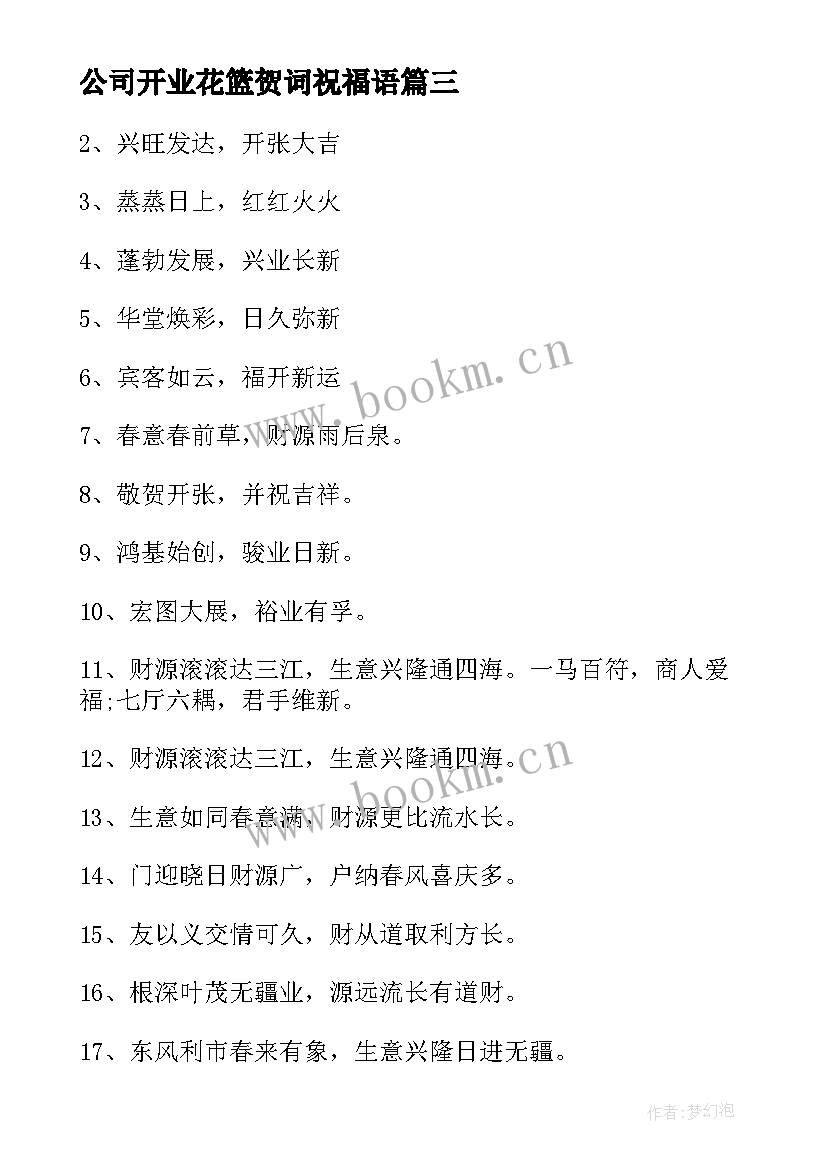 公司开业花篮贺词祝福语篇三

2、兴旺发达，开张大吉

3、蒸蒸日上，红红火火

4、蓬勃发展，兴业长新

5、华堂焕彩，日久弥新

6、宾客如云，福开新运

7、春意春前草，财源雨后泉。

8、敬贺开张，并祝吉祥。

9、鸿基始创，骏业日新。

10、宏图大展，裕业有孚。

11、财源滚滚达三江，生意兴隆通四海。一马百符，商人爱福;七厅六耦，君手维新。

12、财源滚滚达三江，生意兴隆通四海。

13、生意如同春意满，财源更比流水长。

14、门迎晓日财源广，户纳春风喜庆多。

15、友以义交情可久，财从道取利方长。

16、根深叶茂无疆业，源远流长有道财。

17、东风利市春来有象，生意兴隆日进无疆。

www.bookm.cn

www.bookm.cn

作者:梦幻泡